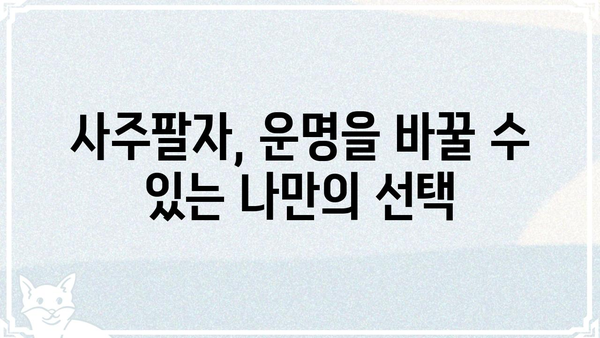 사주팔자, 운명을 바꿀 수 있는 나만의 선택